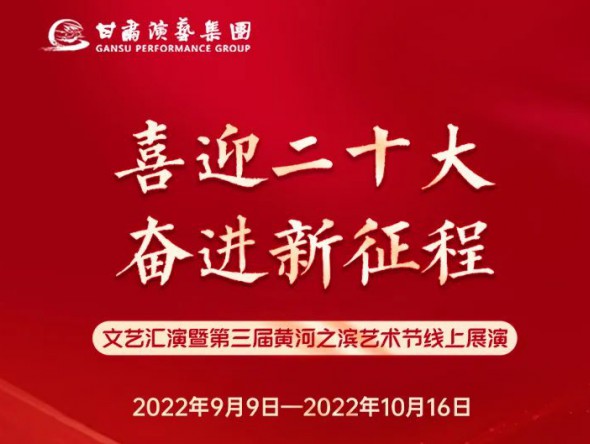 甘肅演藝集團
GANSU PERFORMANCE GROUP

喜迎二十大
奋进新征程

文艺汇演暨第三届黄河之滨艺术节线上展演

2022年9月9日—2022年10月16日